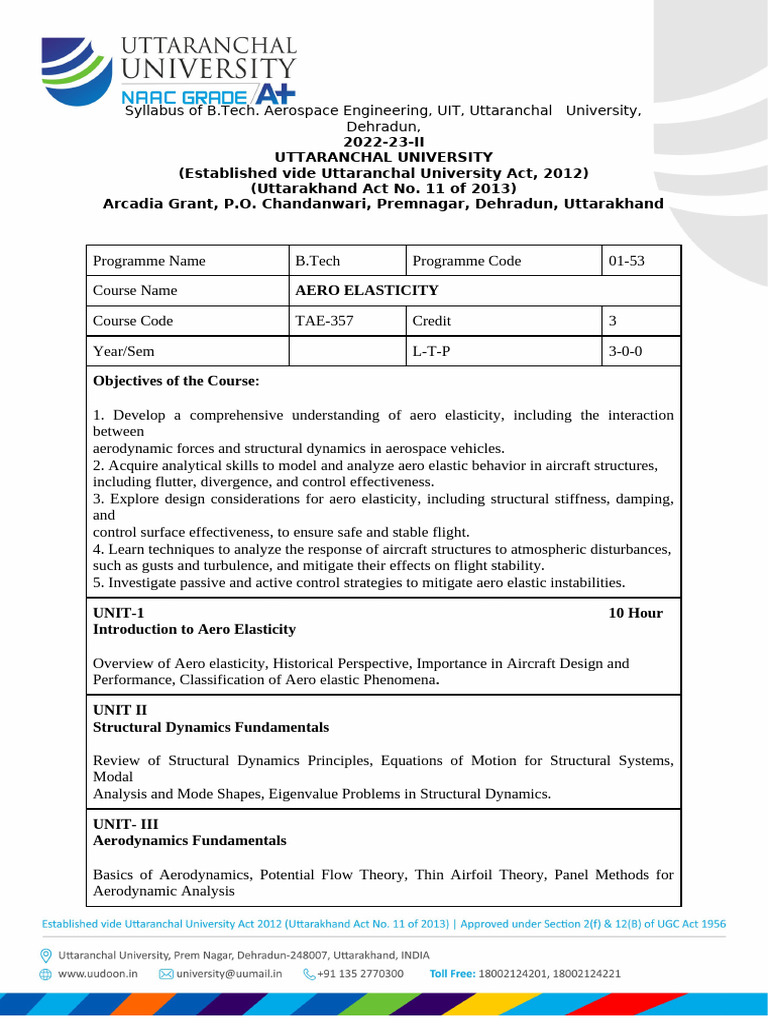 UTTARANCHAL UNIVERSITY
NAAC GRADE A+

Syllabus of B.Tech. Aerospace Engineering, UIT, Uttaranchal University, Dehradun,
2022-23-II
UTTARANCHAL UNIVERSITY
(Established vide Uttaranchal University Act, 2012)
(Uttarakhand Act No. 11 of 2013)
Arcadia Grant, P.O. Chandanwari, Premnagar, Dehradun, Uttarakhand

| Programme Name | B.Tech | Programme Code | 01-53 |
|---|---|---|---|
| Course Name | AERO ELASTICITY | | |
| Course Code | TAE-357 | Credit | 3 |
| Year/Sem | | L-T-P | 3-0-0 |

Objectives of the Course:

1. Develop a comprehensive understanding of aero elasticity, including the interaction between
aerodynamic forces and structural dynamics in aerospace vehicles.
2. Acquire analytical skills to model and analyze aero elastic behavior in aircraft structures, including flutter, divergence, and control effectiveness.
3. Explore design considerations for aero elasticity, including structural stiffness, damping, and
control surface effectiveness, to ensure safe and stable flight.
4. Learn techniques to analyze the response of aircraft structures to atmospheric disturbances, such as gusts and turbulence, and mitigate their effects on flight stability.
5. Investigate passive and active control strategies to mitigate aero elastic instabilities.

UNIT-1 10 Hour
Introduction to Aero Elasticity

Overview of Aero elasticity, Historical Perspective, Importance in Aircraft Design and Performance, Classification of Aero elastic Phenomena.

UNIT II
Structural Dynamics Fundamentals

Review of Structural Dynamics Principles, Equations of Motion for Structural Systems, Modal
Analysis and Mode Shapes, Eigenvalue Problems in Structural Dynamics.

UNIT- III
Aerodynamics Fundamentals

Basics of Aerodynamics, Potential Flow Theory, Thin Airfoil Theory, Panel Methods for Aerodynamic Analysis

Established vide Uttaranchal University Act 2012 (Uttarakhand Act No. 11 of 2013) | Approved under Section 2(f) & 12(B) of UGC Act 1956

Uttaranchal University, Prem Nagar, Dehradun-248007, Uttarakhand, INDIA
www.uudoon.in university@uumail.in +91 135 2770300 Toll Free: 18002124201, 18002124221